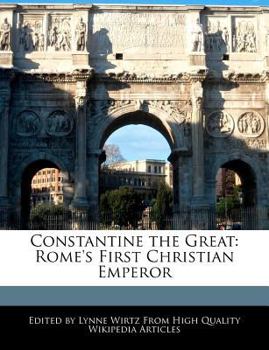 Constantine the Great: Rome's First Christian Emperor

Edited by Lynne Wirtz From High Quality Wikipedia Articles